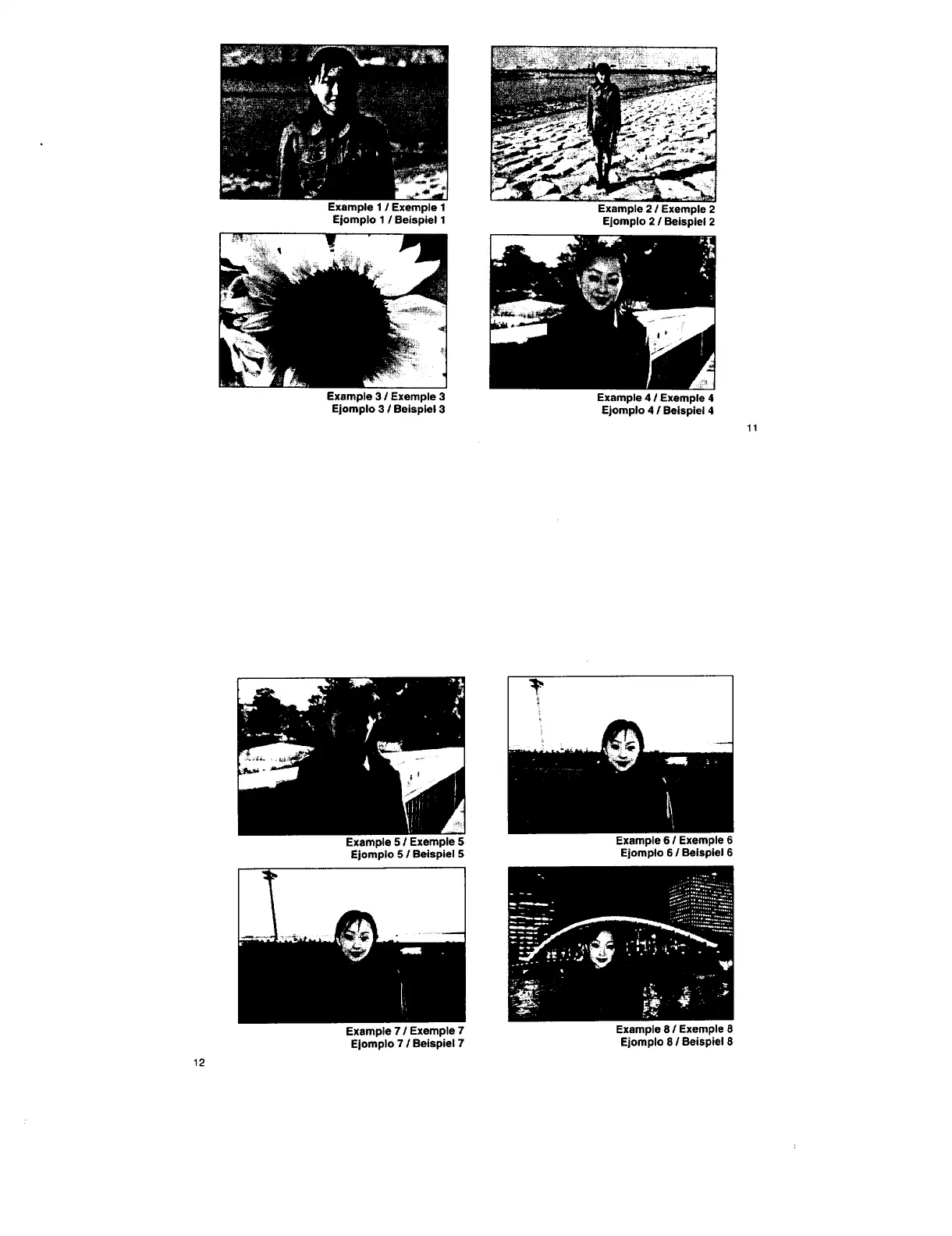 Example 1 / Exemple 1
Ejomplo 1 / Beispiel 1

Example 2 / Exemple 2
Ejomplo 2 / Beispiel 2

Example 3 / Exemple 3
Ejomplo 3 / Beispiel 3

Example 4 / Exemple 4
Ejomplo 4 / Beispiel 4

11

Example 5 / Exemple 5
Ejomplo 5 / Beispiel 5

Example 6 / Exemple 6
Ejomplo 6 / Beispiel 6

Example 7 / Exemple 7
Ejomplo 7 / Beispiel 7

Example 8 / Exemple 8
Ejomplo 8 / Beispiel 8

12